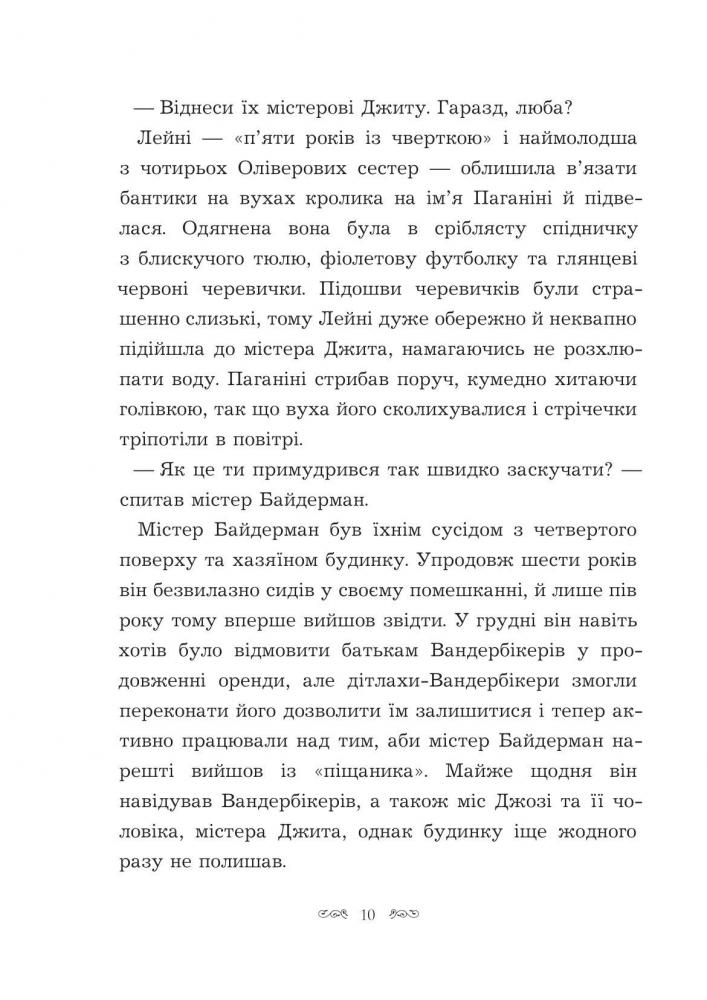 — Віднеси їх містерові Джиту. Гаразд, люба?

Лейні — «п'яти років із чверткою» і наймолодша з чотирьох Оліверових сестер — облишила в'язати бантики на вухах кролика на ім'я Паганіні й підвелася. Одягнена вона була в сріблясту спідничку з блискучого тюлю, фіолетову футболку та глянцеві червоні черевички. Підошви черевичків були страшенно слизькі, тому Лейні дуже обережно й неквапно підійшла до містера Джита, намагаючись не розхлюпати воду. Паганіні стрибав поруч, кумедно хитаючи голівкою, так що вуха його сколихувалися і стрічечки тріпотіли в повітрі.

— Як це ти примудрився так швидко заскучати? — спитав містер Байдерман.

Містер Байдерман був їхнім сусідом з четвертого поверху та хазяїном будинку. Упродовж шести років він безвилазно сидів у своєму помешканні, й лише пів року тому вперше вийшов звідти. У грудні він навіть хотів було відмовити батькам Вандербікерів у продовженні оренди, але дітлахи-Вандербікери змогли переконати його дозволити їм залишитися і тепер активно працювали над тим, аби містер Байдерман нарешті вийшов із «піщаника». Майже щодня він навідував Вандербікерів, а також міс Джозі та її чоловіка, містера Джита, однак будинку іще жодного разу не полишав.

10